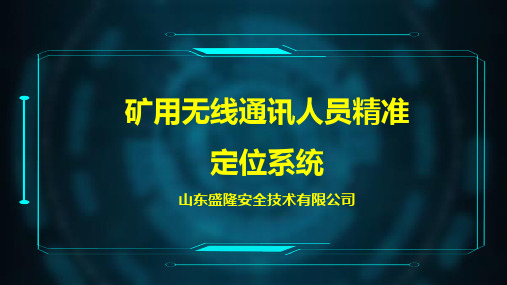 矿用无线通讯人员精准定位系统

山东盛隆安全技术有限公司